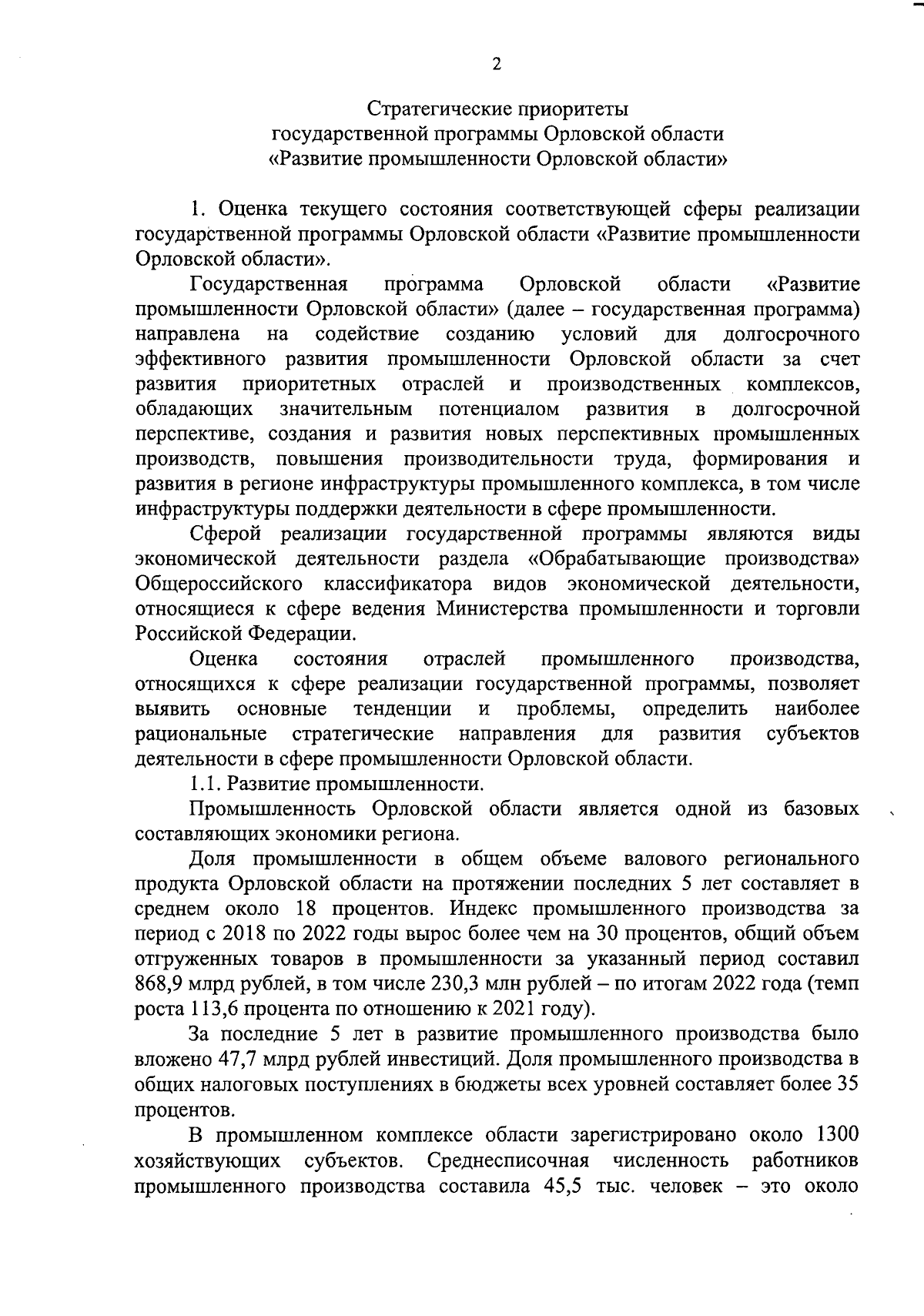 2

Стратегические приоритеты
государственной программы Орловской области
«Развитие промышленности Орловской области»

1. Оценка текущего состояния соответствующей сферы реализации государственной программы Орловской области «Развитие промышленности Орловской области».

Государственная программа Орловской области «Развитие промышленности Орловской области» (далее – государственная программа) направлена на содействие созданию условий для долгосрочного эффективного развития промышленности Орловской области за счет развития приоритетных отраслей и производственных комплексов, обладающих значительным потенциалом развития в долгосрочной перспективе, создания и развития новых перспективных промышленных производств, повышения производительности труда, формирования и развития в регионе инфраструктуры промышленного комплекса, в том числе инфраструктуры поддержки деятельности в сфере промышленности.

Сферой реализации государственной программы являются виды экономической деятельности раздела «Обрабатывающие производства» Общероссийского классификатора видов экономической деятельности, относящиеся к сфере ведения Министерства промышленности и торговли Российской Федерации.

Оценка состояния отраслей промышленного производства, относящихся к сфере реализации государственной программы, позволяет выявить основные тенденции и проблемы, определить наиболее рациональные стратегические направления для развития субъектов деятельности в сфере промышленности Орловской области.

1.1. Развитие промышленности.

Промышленность Орловской области является одной из базовых составляющих экономики региона.

Доля промышленности в общем объеме валового регионального продукта Орловской области на протяжении последних 5 лет составляет в среднем около 18 процентов. Индекс промышленного производства за период с 2018 по 2022 годы вырос более чем на 30 процентов, общий объем отгруженных товаров в промышленности за указанный период составил 868,9 млрд рублей, в том числе 230,3 млн рублей – по итогам 2022 года (темп роста 113,6 процента по отношению к 2021 году).

За последние 5 лет в развитие промышленного производства было вложено 47,7 млрд рублей инвестиций. Доля промышленного производства в общих налоговых поступлениях в бюджеты всех уровней составляет более 35 процентов.

В промышленном комплексе области зарегистрировано около 1300 хозяйствующих субъектов. Среднесписочная численность работников промышленного производства составила 45,5 тыс. человек – это около